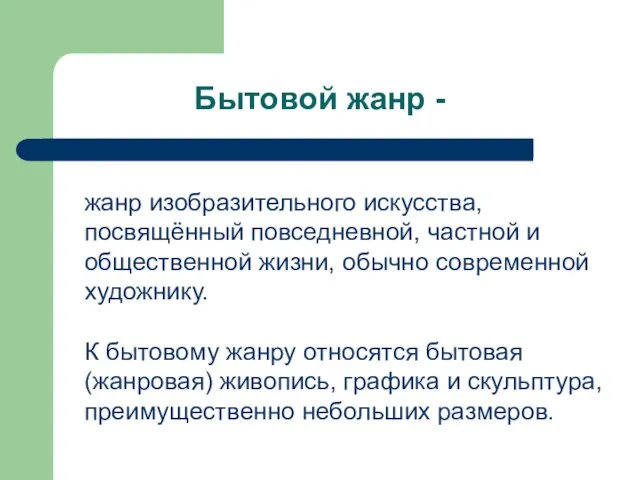 Бытовой жанр -

жанр изобразительного искусства, посвящённый повседневной, частной и общественной жизни, обычно современной художнику.

К бытовому жанру относятся бытовая (жанровая) живопись, графика и скульптура, преимущественно небольших размеров.